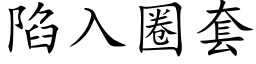 陷入圈套